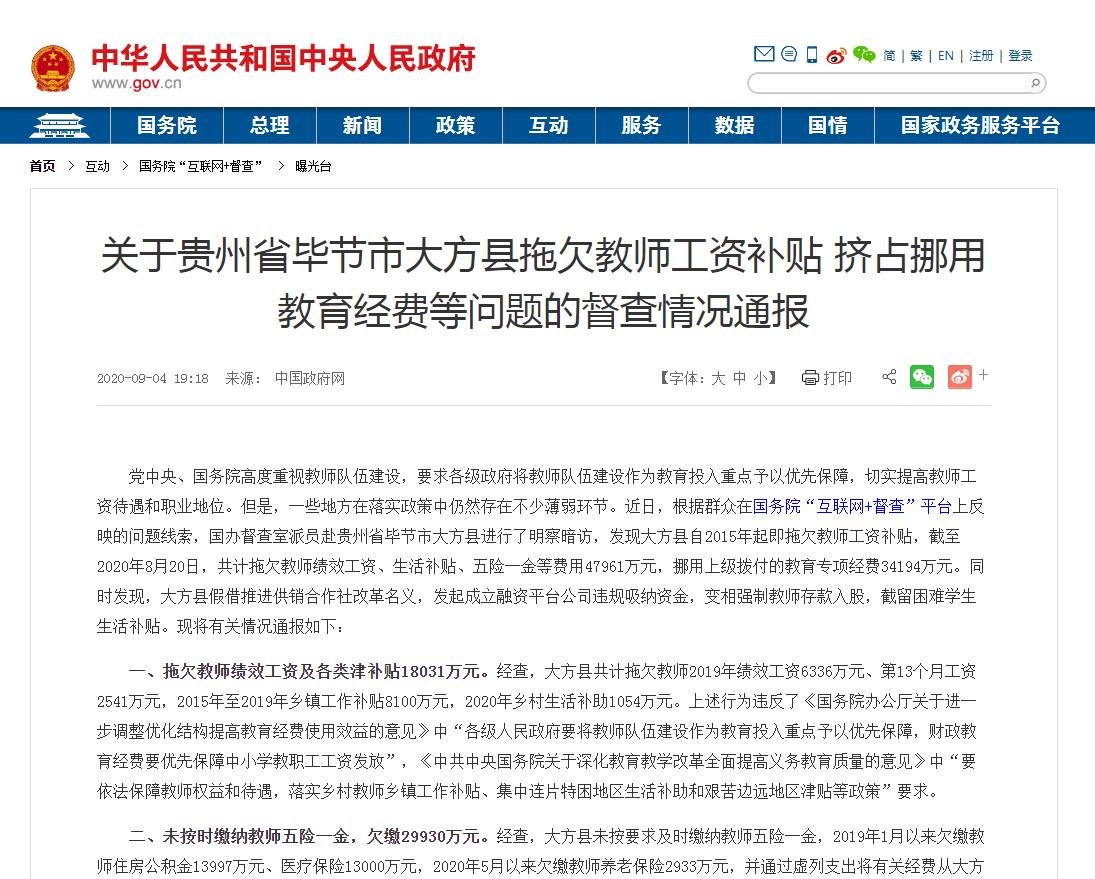 中华人民共和国中央人民政府
www.gov.cn

简 | 繁 | EN | 注册 | 登录

国务院 总理 新闻 政策 互动 服务 数据 国情 国家政务服务平台

首页 > 互动 > 国务院“互联网+督查” > 曝光台

关于贵州省毕节市大方县拖欠教师工资补贴 挤占挪用教育经费等问题的督查情况通报

2020-09-04 19:18 来源： 中国政府网

【字体：大 中 小】 打印 +

党中央、国务院高度重视教师队伍建设，要求各级政府将教师队伍建设作为教育投入重点予以优先保障，切实提高教师工资待遇和职业地位。但是，一些地方在落实政策中仍然存在不少薄弱环节。近日，根据群众在国务院“互联网+督查”平台上反映的问题线索，国办督查室派员赴贵州省毕节市大方县进行了明察暗访，发现大方县自2015年起即拖欠教师工资补贴，截至2020年8月20日，共计拖欠教师绩效工资、生活补贴、五险一金等费用47961万元，挪用上级拨付的教育专项经费34194万元。同时发现，大方县假借推进供销合作社改革名义，发起成立融资平台公司违规吸纳资金，变相强制教师存款入股，截留困难学生生活补贴。现将有关情况通报如下：

一、拖欠教师绩效工资及各类津补贴18031万元。经查，大方县共计拖欠教师2019年绩效工资6336万元、第13个月工资2541万元，2015年至2019年乡镇工作补贴8100万元，2020年乡村生活补助1054万元。上述行为违反了《国务院办公厅关于进一步调整优化结构提高教育经费使用效益的意见》中“各级人民政府要将教师队伍建设作为教育投入重点予以优先保障，财政教育经费要优先保障中小学教职工工资发放”，《中共中央国务院关于深化教育教学改革全面提高义务教育质量的意见》中“要依法保障教师权益和待遇，落实乡村教师乡镇工作补贴、集中连片特困地区生活补助和艰苦边远地区津贴等政策”要求。

二、未按时缴纳教师五险一金，欠缴29930万元。经查，大方县未按要求及时缴纳教师五险一金，2019年1月以来欠缴教师住房公积金13997万元、医疗保险13000万元，2020年5月以来欠缴教师养老保险2933万元，并通过虚列支出将有关经费从大方